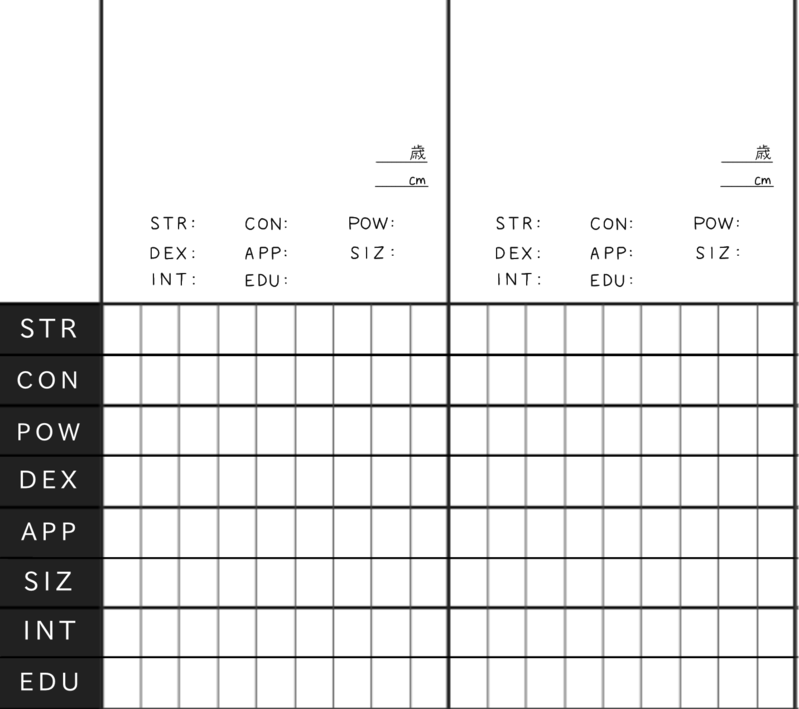 ____歳
____cm

STR: CON: POW:
DEX: APP: SIZ:
INT: EDU:

____歳
____cm

STR: CON: POW:
DEX: APP: SIZ:
INT: EDU:

STR
CON
POW
DEX
APP
SIZ
INT
EDU